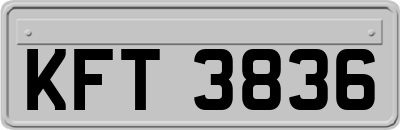 KFT 3836